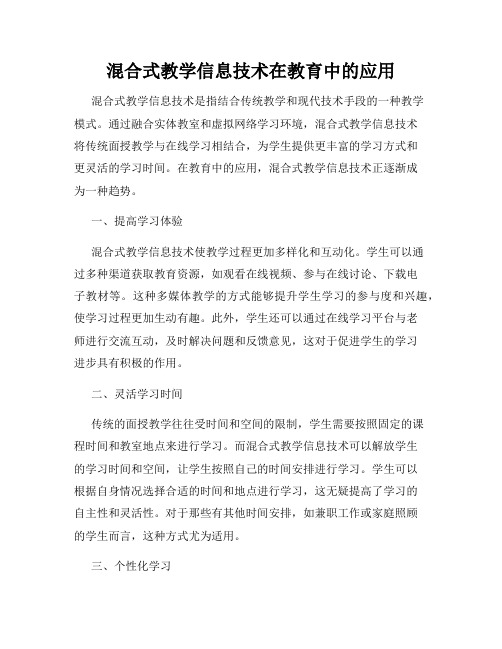 混合式教学信息技术在教育中的应用

混合式教学信息技术是指结合传统教学和现代技术手段的一种教学模式。通过融合实体教室和虚拟网络学习环境，混合式教学信息技术将传统面授教学与在线学习相结合，为学生提供更丰富的学习方式和更灵活的学习时间。在教育中的应用，混合式教学信息技术正逐渐成为一种趋势。

一、提高学习体验

混合式教学信息技术使教学过程更加多样化和互动化。学生可以通过多种渠道获取教育资源，如观看在线视频、参与在线讨论、下载电子教材等。这种多媒体教学的方式能够提升学生学习的参与度和兴趣，使学习过程更加生动有趣。此外，学生还可以通过在线学习平台与老师进行交流互动，及时解决问题和反馈意见，这对于促进学生的学习进步具有积极的作用。

二、灵活学习时间

传统的面授教学往往受时间和空间的限制，学生需要按照固定的课程时间和教室地点来进行学习。而混合式教学信息技术可以解放学生的学习时间和空间，让学生按照自己的时间安排进行学习。学生可以根据自身情况选择合适的时间和地点进行学习，这无疑提高了学习的自主性和灵活性。对于那些有其他时间安排，如兼职工作或家庭照顾的学生而言，这种方式尤为适用。

三、个性化学习